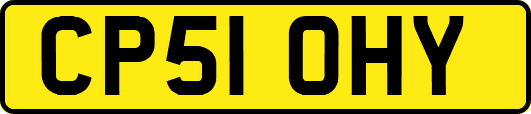 CP51 OHY